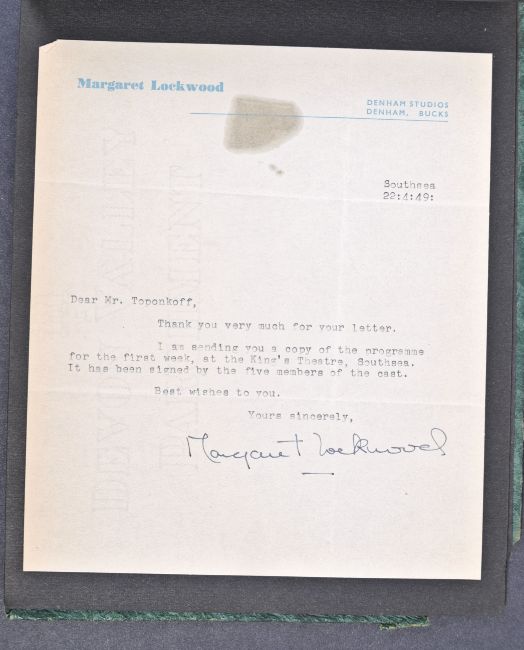 Margaret Lockwood

DENHAM STUDIOS
DENHAM, BUCKS

Southsea
22:4:49:

Dear Mr. Toponkoff,

Thank you very much for your letter.

I am sending you a copy of the programme for the first week, at the King's Theatre, Southsea. It has been signed by the five members of the cast.

Best wishes to you.

Yours sincerely,

Margaret Lockwood